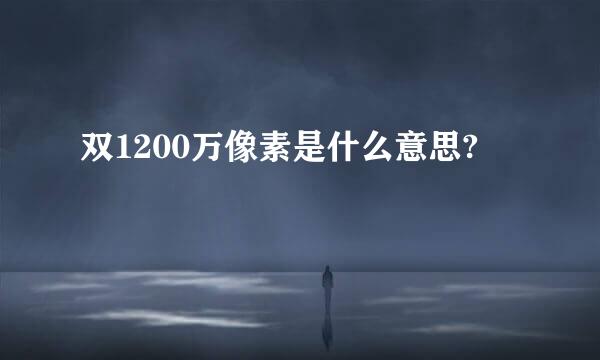 双1200万像素是什么意思?